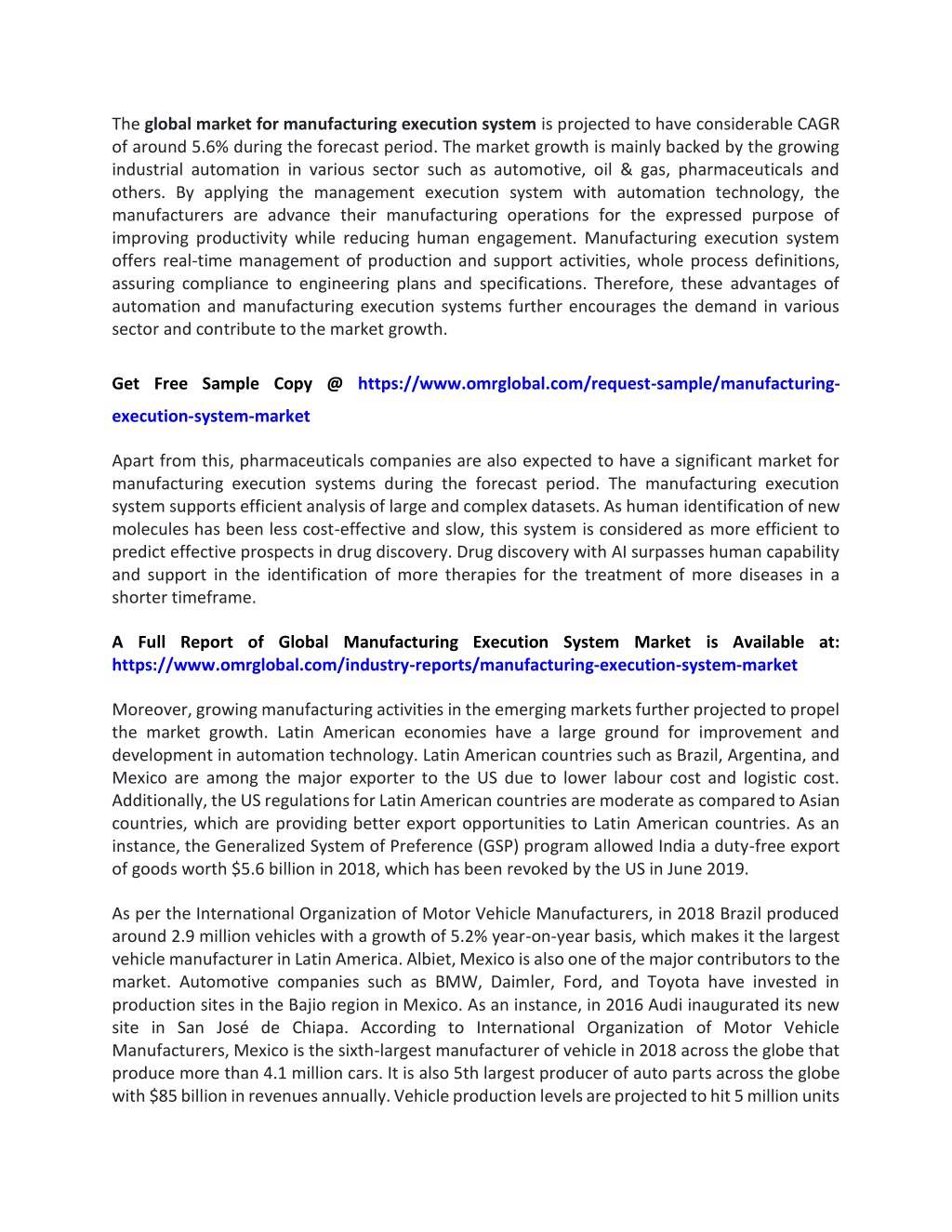 The global market for manufacturing execution system is projected to have considerable CAGR of around 5.6% during the forecast period. The market growth is mainly backed by the growing industrial automation in various sector such as automotive, oil & gas, pharmaceuticals and others. By applying the management execution system with automation technology, the manufacturers are advance their manufacturing operations for the expressed purpose of improving productivity while reducing human engagement. Manufacturing execution system offers real-time management of production and support activities, whole process definitions, assuring compliance to engineering plans and specifications. Therefore, these advantages of automation and manufacturing execution systems further encourages the demand in various sector and contribute to the market growth.

Get Free Sample Copy @ https://www.omrglobal.com/request-sample/manufacturing-execution-system-market

Apart from this, pharmaceuticals companies are also expected to have a significant market for manufacturing execution systems during the forecast period. The manufacturing execution system supports efficient analysis of large and complex datasets. As human identification of new molecules has been less cost-effective and slow, this system is considered as more efficient to predict effective prospects in drug discovery. Drug discovery with AI surpasses human capability and support in the identification of more therapies for the treatment of more diseases in a shorter timeframe.

A Full Report of Global Manufacturing Execution System Market is Available at: https://www.omrglobal.com/industry-reports/manufacturing-execution-system-market

Moreover, growing manufacturing activities in the emerging markets further projected to propel the market growth. Latin American economies have a large ground for improvement and development in automation technology. Latin American countries such as Brazil, Argentina, and Mexico are among the major exporter to the US due to lower labour cost and logistic cost. Additionally, the US regulations for Latin American countries are moderate as compared to Asian countries, which are providing better export opportunities to Latin American countries. As an instance, the Generalized System of Preference (GSP) program allowed India a duty-free export of goods worth $5.6 billion in 2018, which has been revoked by the US in June 2019.

As per the International Organization of Motor Vehicle Manufacturers, in 2018 Brazil produced around 2.9 million vehicles with a growth of 5.2% year-on-year basis, which makes it the largest vehicle manufacturer in Latin America. Albiet, Mexico is also one of the major contributors to the market. Automotive companies such as BMW, Daimler, Ford, and Toyota have invested in production sites in the Bajio region in Mexico. As an instance, in 2016 Audi inaugurated its new site in San José de Chiapa. According to International Organization of Motor Vehicle Manufacturers, Mexico is the sixth-largest manufacturer of vehicle in 2018 across the globe that produce more than 4.1 million cars. It is also 5th largest producer of auto parts across the globe with $85 billion in revenues annually. Vehicle production levels are projected to hit 5 million units